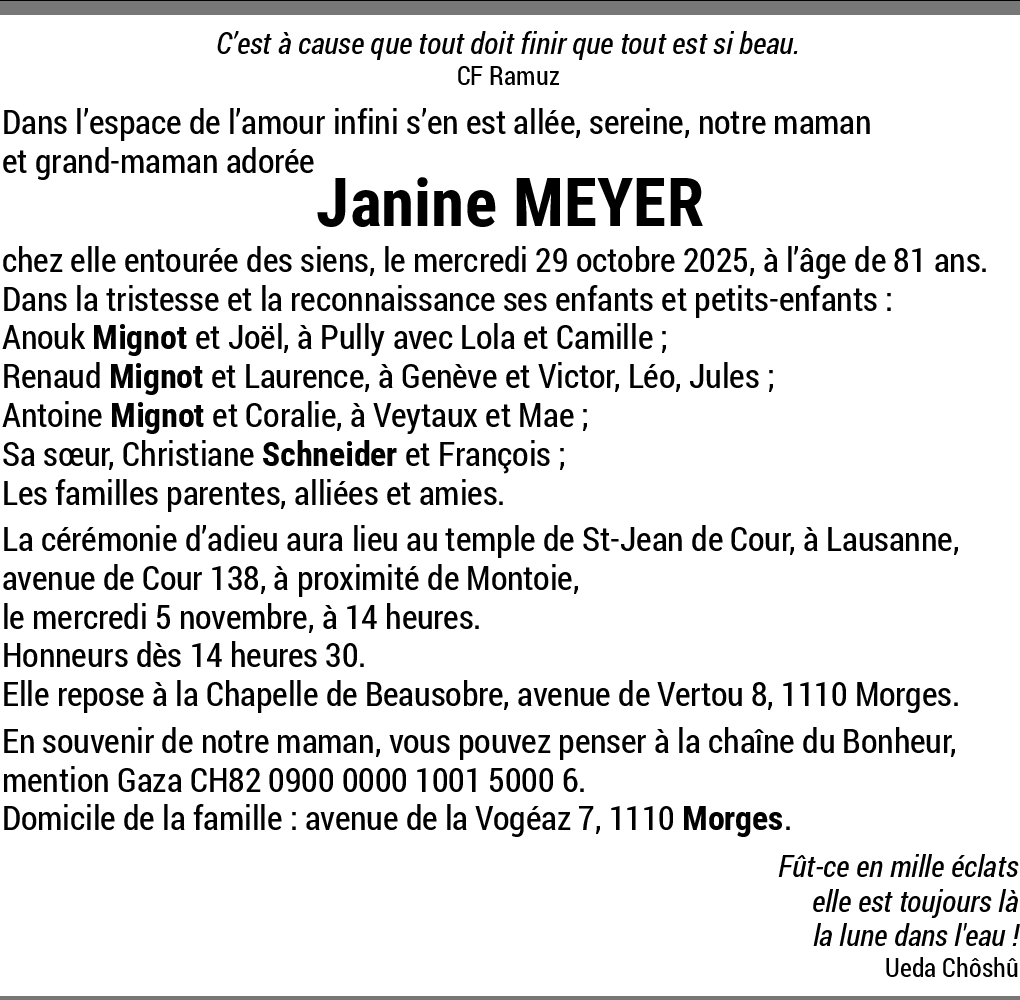 C'est à cause que tout doit finir que tout est si beau.
CF Ramuz

Dans l'espace de l'amour infini s'en est allée, sereine, notre maman et grand-maman adorée

Janine MEYER

chez elle entourée des siens, le mercredi 29 octobre 2025, à l'âge de 81 ans.
Dans la tristesse et la reconnaissance ses enfants et petits-enfants :
Anouk Mignot et Joël, à Pully avec Lola et Camille ;
Renaud Mignot et Laurence, à Genève et Victor, Léo, Jules ;
Antoine Mignot et Coralie, à Veytaux et Mae ;
Sa sœur, Christiane Schneider et François ;
Les familles parentes, alliées et amies.

La cérémonie d'adieu aura lieu au temple de St-Jean de Cour, à Lausanne, avenue de Cour 138, à proximité de Montoie,
le mercredi 5 novembre, à 14 heures.
Honneurs dès 14 heures 30.
Elle repose à la Chapelle de Beausobre, avenue de Vertou 8, 1110 Morges.

En souvenir de notre maman, vous pouvez penser à la chaîne du Bonheur, mention Gaza CH82 0900 0000 1001 5000 6.
Domicile de la famille : avenue de la Vogéaz 7, 1110 Morges.

Fût-ce en mille éclats
elle est toujours là
la lune dans l'eau !
Ueda Chôshû